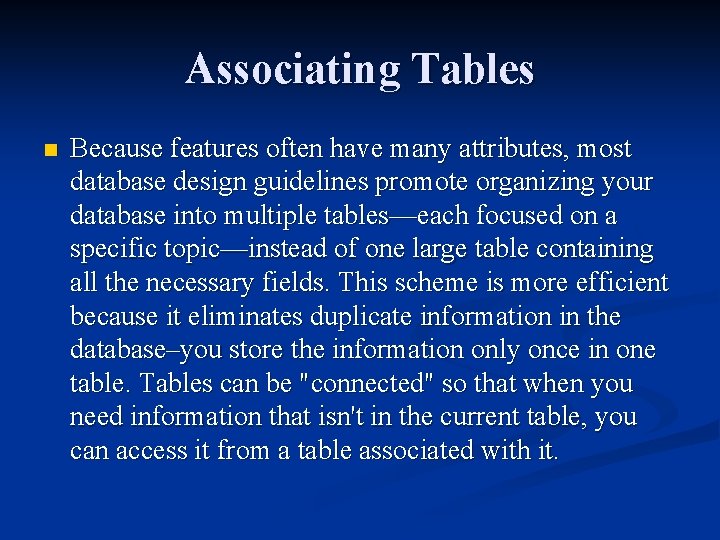 Associating Tables

Because features often have many attributes, most database design guidelines promote organizing your database into multiple tables—each focused on a specific topic—instead of one large table containing all the necessary fields. This scheme is more efficient because it eliminates duplicate information in the database–you store the information only once in one table. Tables can be "connected" so that when you need information that isn't in the current table, you can access it from a table associated with it.